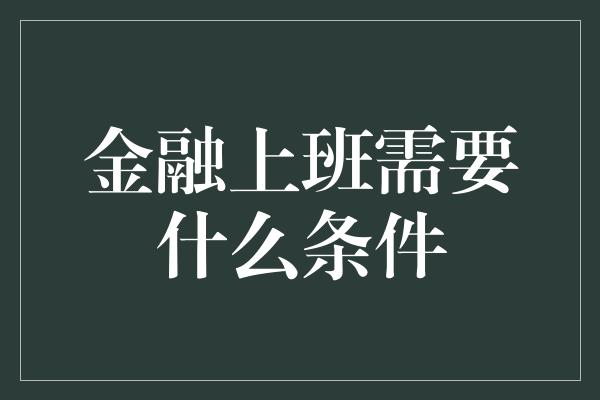 金融上班需要什么条件